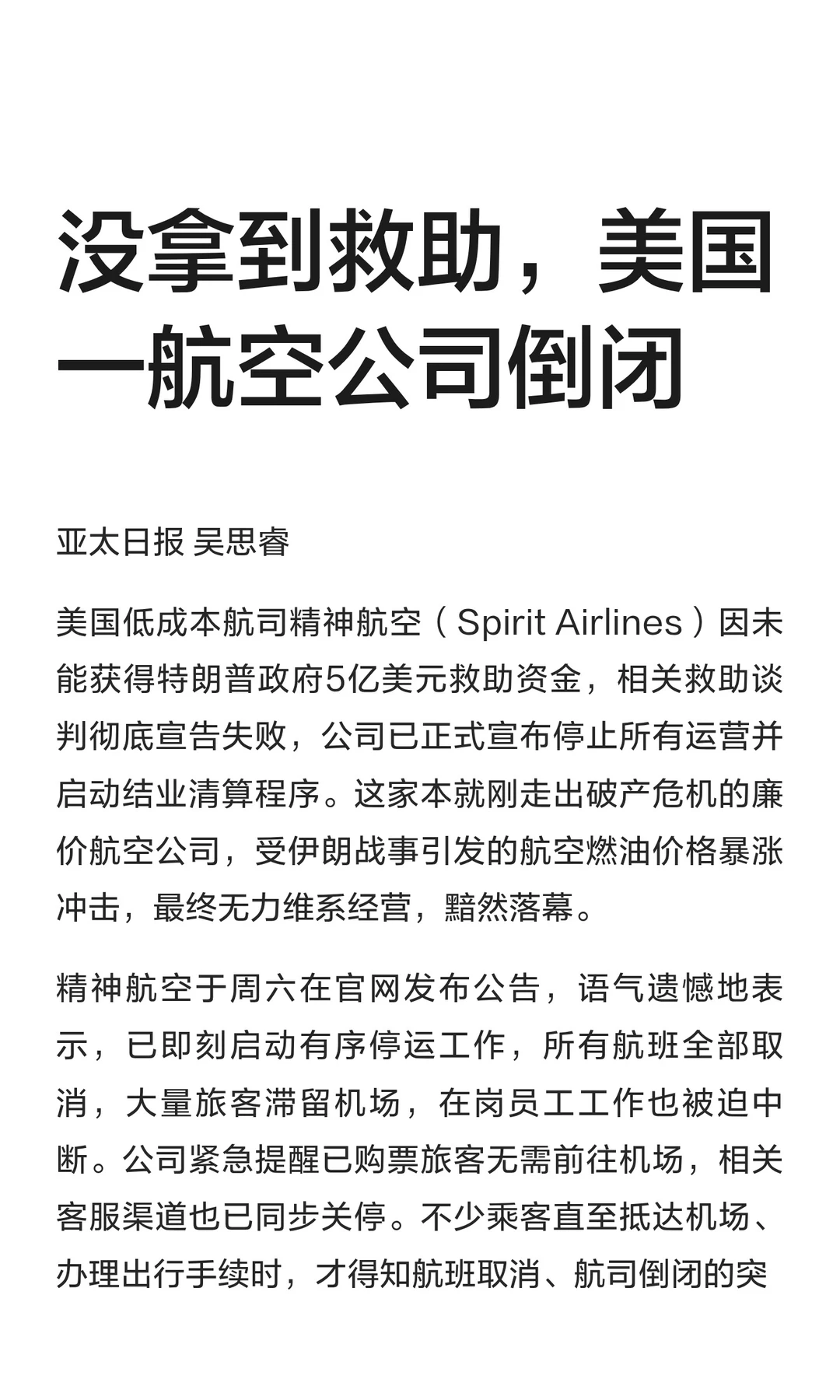 没拿到救助，美国一航空公司倒闭

亚太日报 吴思睿

美国低成本航司精神航空（Spirit Airlines）因未能获得特朗普政府5亿美元救助资金，相关救助谈判彻底宣告失败，公司已正式宣布停止所有运营并启动结业清算程序。这家本就刚走出破产危机的廉价航空公司，受伊朗战事引发的航空燃油价格暴涨冲击，最终无力维系经营，黯然落幕。

精神航空于周六在官网发布公告，语气遗憾地表示，已即刻启动有序停运工作，所有航班全部取消，大量旅客滞留机场，在岗员工工作也被迫中断。公司紧急提醒已购票旅客无需前往机场，相关客服渠道也已同步关停。不少乘客直至抵达机场、办理出行手续时，才得知航班取消、航司倒闭的突